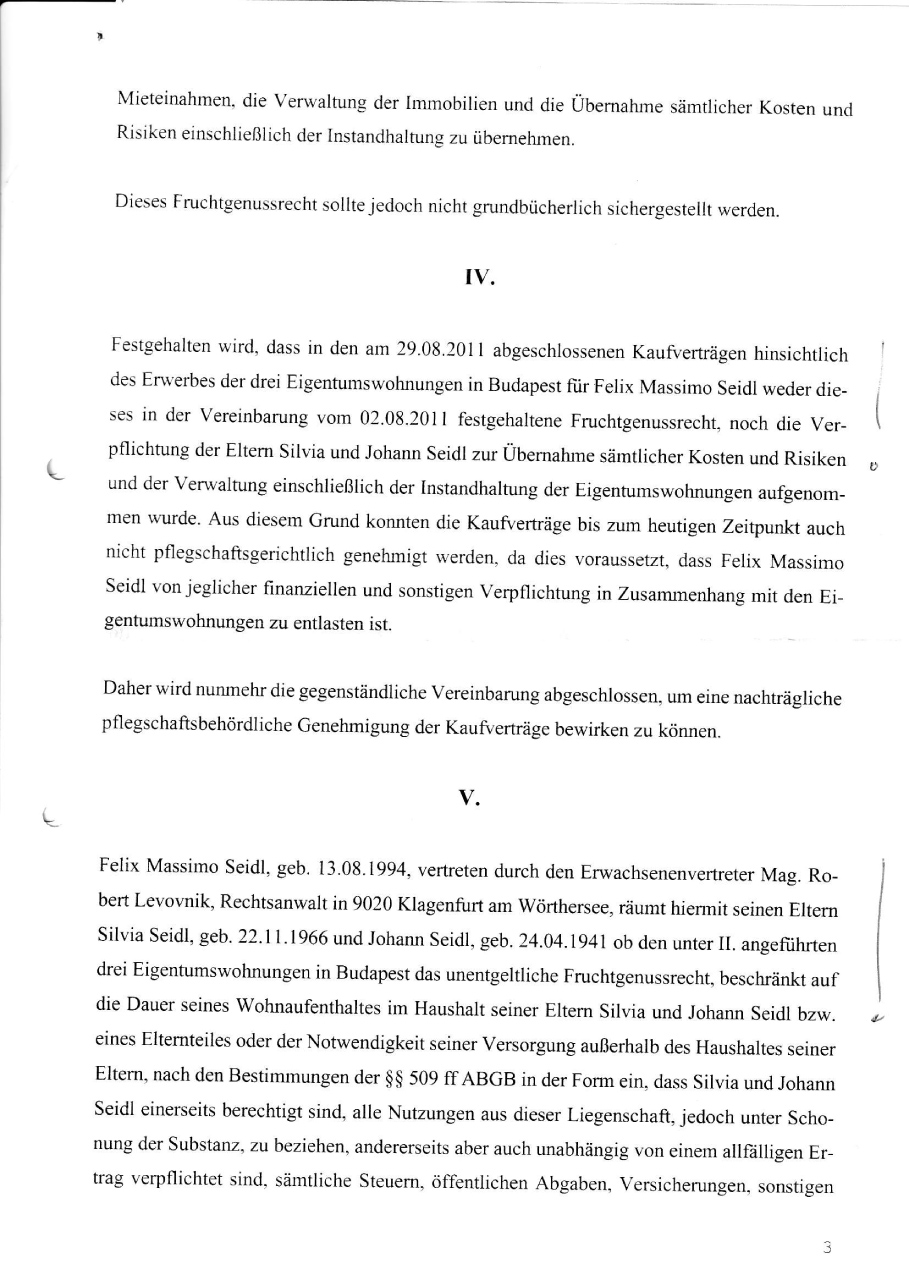 Mieteinahmen, die Verwaltung der Immobilien und die Übernahme sämtlicher Kosten und Risiken einschließlich der Instandhaltung zu übernehmen.

Dieses Fruchtgenussrecht sollte jedoch nicht grundbücherlich sichergestellt werden.

IV.

Festgehalten wird, dass in den am 29.08.2011 abgeschlossenen Kaufverträgen hinsichtlich des Erwerbes der drei Eigentumswohnungen in Budapest für Felix Massimo Seidl weder dieses in der Vereinbarung vom 02.08.2011 festgehaltene Fruchtgenussrecht, noch die Verpflichtung der Eltern Silvia und Johann Seidl zur Übernahme sämtlicher Kosten und Risiken und der Verwaltung einschließlich der Instandhaltung der Eigentumswohnungen aufgenommen wurde. Aus diesem Grund konnten die Kaufverträge bis zum heutigen Zeitpunkt auch nicht pflegschaftsgerichtlich genehmigt werden, da dies voraussetzt, dass Felix Massimo Seidl von jeglicher finanziellen und sonstigen Verpflichtung in Zusammenhang mit den Eigentumswohnungen zu entlasten ist.

Daher wird nunmehr die gegenständliche Vereinbarung abgeschlossen, um eine nachträgliche pflegschaftsbehördliche Genehmigung der Kaufverträge bewirken zu können.

V.

Felix Massimo Seidl, geb. 13.08.1994, vertreten durch den Erwachsenenvertreter Mag. Robert Levovnik, Rechtsanwalt in 9020 Klagenfurt am Wörthersee, räumt hiermit seinen Eltern Silvia Seidl, geb. 22.11.1966 und Johann Seidl, geb. 24.04.1941 ob den unter II. angeführten drei Eigentumswohnungen in Budapest das unentgeltliche Fruchtgenussrecht, beschränkt auf die Dauer seines Wohnaufenthaltes im Haushalt seiner Eltern Silvia und Johann Seidl bzw. eines Elternteiles oder der Notwendigkeit seiner Versorgung außerhalb des Haushaltes seiner Eltern, nach den Bestimmungen der §§ 509 ff ABGB in der Form ein, dass Silvia und Johann Seidl einerseits berechtigt sind, alle Nutzungen aus dieser Liegenschaft, jedoch unter Schonung der Substanz, zu beziehen, andererseits aber auch unabhängig von einem allfälligen Ertrag verpflichtet sind, sämtliche Steuern, öffentlichen Abgaben, Versicherungen, sonstigen

3